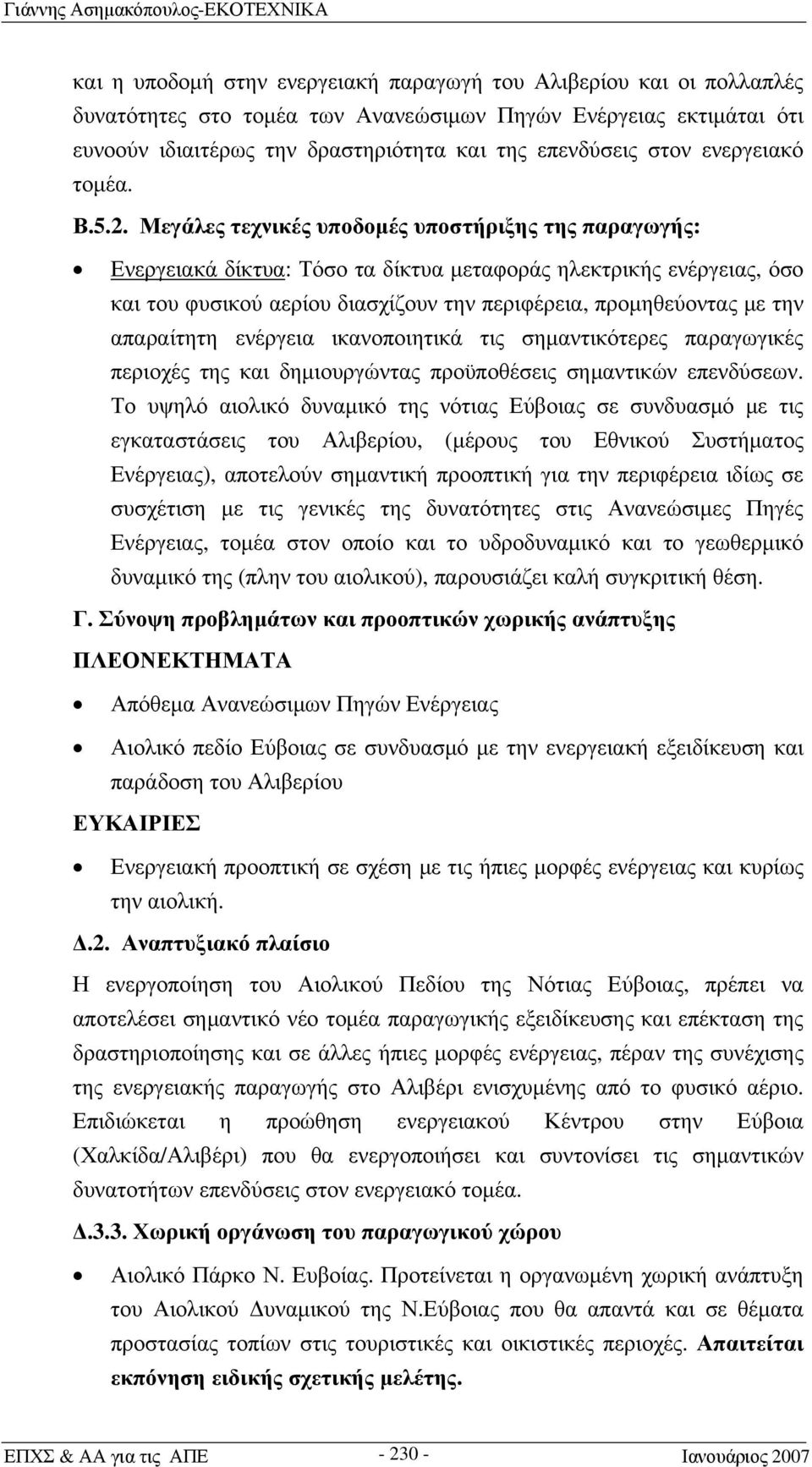 Γιάννης Ασημακόπουλος-ΕΚΟΤΕΧΝΙΚΑ

και η υποδομή στην ενεργειακή παραγωγή του Αλιβερίου και οι πολλαπλές δυνατότητες στο τομέα των Ανανεώσιμων Πηγών Ενέργειας εκτιμάται ότι ευνοούν ιδιαιτέρως την δραστηριότητα και της επενδύσεις στον ενεργειακό τομέα.

Β.5.2. Μεγάλες τεχνικές υποδομές υποστήριξης της παραγωγής:

• Ενεργειακά δίκτυα: Τόσο τα δίκτυα μεταφοράς ηλεκτρικής ενέργειας, όσο και του φυσικού αερίου διασχίζουν την περιφέρεια, προμηθεύοντας με την απαραίτητη ενέργεια ικανοποιητικά τις σημαντικότερες παραγωγικές περιοχές της και δημιουργώντας προϋποθέσεις σημαντικών επενδύσεων. Το υψηλό αιολικό δυναμικό της νότιας Εύβοιας σε συνδυασμό με τις εγκαταστάσεις του Αλιβερίου, (μέρους του Εθνικού Συστήματος Ενέργειας), αποτελούν σημαντική προοπτική για την περιφέρεια ιδίως σε συσχέτιση με τις γενικές της δυνατότητες στις Ανανεώσιμες Πηγές Ενέργειας, τομέα στον οποίο και το υδροδυναμικό και το γεωθερμικό δυναμικό της (πλην του αιολικού), παρουσιάζει καλή συγκριτική θέση.

Γ. Σύνοψη προβλημάτων και προοπτικών χωρικής ανάπτυξης

ΠΛΕΟΝΕΚΤΗΜΑΤΑ

• Απόθεμα Ανανεώσιμων Πηγών Ενέργειας

• Αιολικό πεδίο Εύβοιας σε συνδυασμό με την ενεργειακή εξειδίκευση και παράδοση του Αλιβερίου

ΕΥΚΑΙΡΙΕΣ

• Ενεργειακή προοπτική σε σχέση με τις ήπιες μορφές ενέργειας και κυρίως την αιολική.

Δ.2. Αναπτυξιακό πλαίσιο

Η ενεργοποίηση του Αιολικού Πεδίου της Νότιας Εύβοιας, πρέπει να αποτελέσει σημαντικό νέο τομέα παραγωγικής εξειδίκευσης και επέκταση της δραστηριοποίησης και σε άλλες ήπιες μορφές ενέργειας, πέραν της συνέχισης της ενεργειακής παραγωγής στο Αλιβέρι ενισχυμένης από το φυσικό αέριο. Επιδιώκεται η προώθηση ενεργειακού Κέντρου στην Εύβοια (Χαλκίδα/Αλιβέρι) που θα ενεργοποιήσει και συντονίσει τις σημαντικών δυνατοτήτων επενδύσεις στον ενεργειακό τομέα.

Δ.3.3. Χωρική οργάνωση του παραγωγικού χώρου

• Αιολικό Πάρκο Ν. Ευβοίας. Προτείνεται η οργανωμένη χωρική ανάπτυξη του Αιολικού Δυναμικού της Ν.Εύβοιας που θα απαντά και σε θέματα προστασίας τοπίων στις τουριστικές και οικιστικές περιοχές. Απαιτείται εκπόνηση ειδικής σχετικής μελέτης.

ΕΠΧΣ & ΑΑ για τις ΑΠΕ - 230 - Ιανουάριος 2007